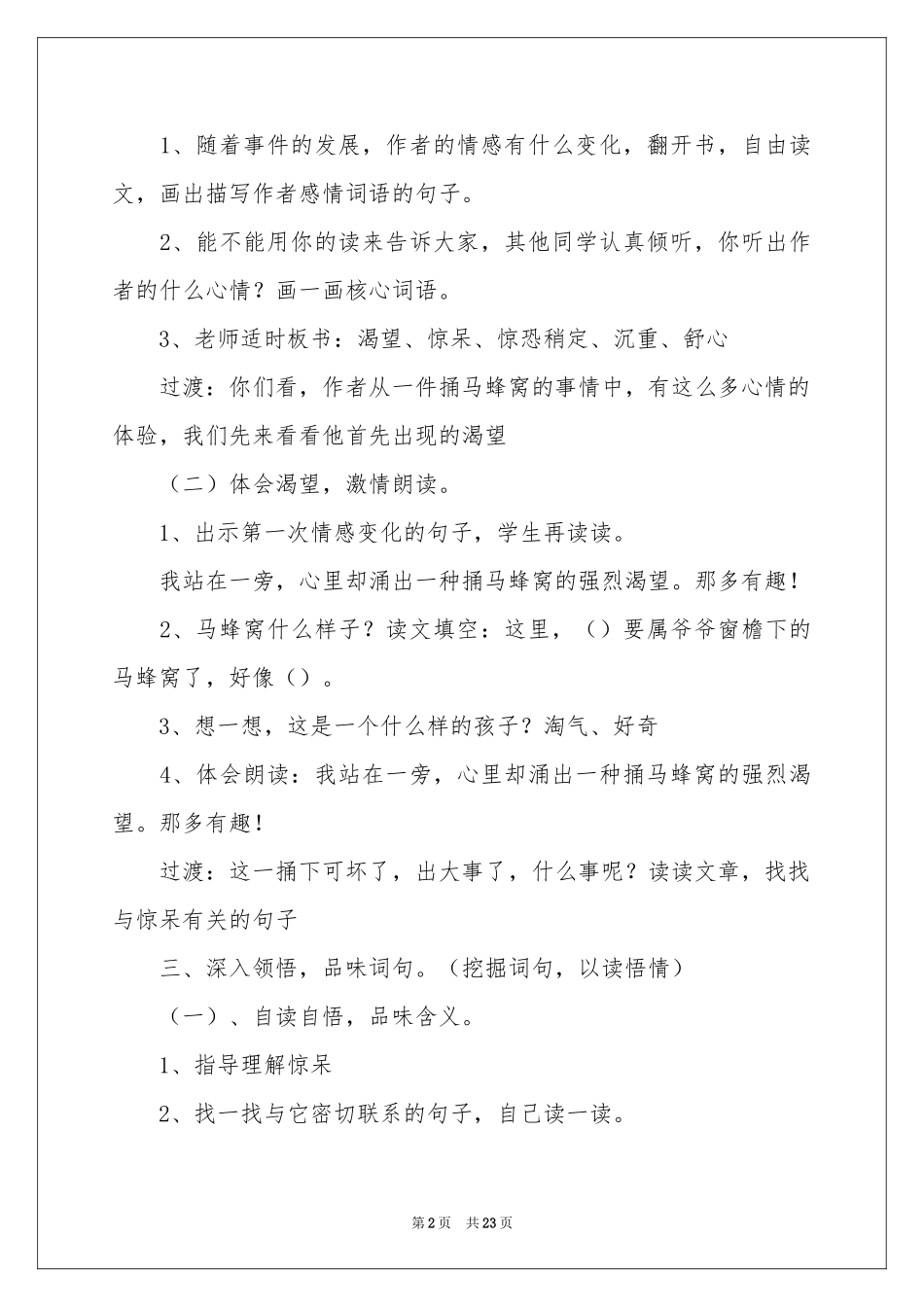 1、随着事件的发展，作者的情感有什么变化，翻开书，自由读文，画出描写作者感情词语的句子。

2、能不能用你的读来告诉大家，其他同学认真倾听，你听出作者的什么心情？画一画核心词语。

3、老师适时板书：渴望、惊呆、惊恐稍定、沉重、舒心

过渡：你们看，作者从一件捅马蜂窝的事情中，有这么多心情的体验，我们先来看看他首先出现的渴望

（二）体会渴望，激情朗读。

1、出示第一次情感变化的句子，学生再读读。

我站在一旁，心里却涌出一种捅马蜂窝的强烈渴望。那多有趣！

2、马蜂窝什么样子？读文填空：这里，（）要属爷爷窗檐下的马蜂窝了，好像（）。

3、想一想，这是一个什么样的孩子？淘气、好奇

4、体会朗读：我站在一旁，心里却涌出一种捅马蜂窝的强烈渴望。那多有趣！

过渡：这一捅下可坏了，出大事了，什么事呢？读读文章，找找与惊呆有关的句子

三、深入领悟，品味词句。（挖掘词句，以读悟情）

（一）、自读自悟，品味含义。

1、指导理解惊呆

2、找一找与它密切联系的句子，自己读一读。

第2页 共23页